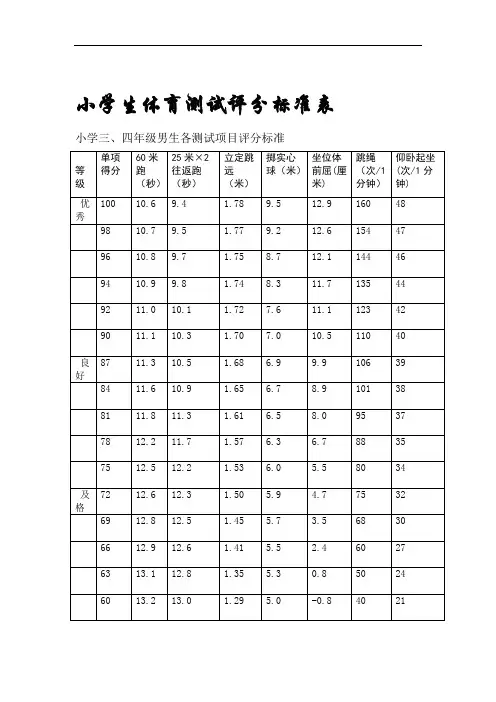 小学生体育测试评分标准表

小学三、四年级男生各测试项目评分标准

| 等级 | 单项得分 | 60米跑（秒） | 25米×2往返跑（秒） | 立定跳远（米） | 掷实心球（米） | 坐位体前屈（厘米） | 跳绳（次/1分钟） | 仰卧起坐（次/1分钟） |
|---|---|---|---|---|---|---|---|---|
| 优秀 | 100 | 10.6 | 9.4 | 1.78 | 9.5 | 12.9 | 160 | 48 |
| | 98 | 10.7 | 9.5 | 1.77 | 9.2 | 12.6 | 154 | 47 |
| | 96 | 10.8 | 9.7 | 1.75 | 8.7 | 12.1 | 144 | 46 |
| | 94 | 10.9 | 9.8 | 1.74 | 8.3 | 11.7 | 135 | 44 |
| | 92 | 11.0 | 10.1 | 1.72 | 7.6 | 11.1 | 123 | 42 |
| | 90 | 11.1 | 10.3 | 1.70 | 7.0 | 10.5 | 110 | 40 |
| 良好 | 87 | 11.3 | 10.5 | 1.68 | 6.9 | 9.9 | 106 | 39 |
| | 84 | 11.6 | 10.9 | 1.65 | 6.7 | 8.9 | 101 | 38 |
| | 81 | 11.8 | 11.3 | 1.61 | 6.5 | 8.0 | 95 | 37 |
| | 78 | 12.2 | 11.7 | 1.57 | 6.3 | 6.7 | 88 | 35 |
| | 75 | 12.5 | 12.2 | 1.53 | 6.0 | 5.5 | 80 | 34 |
| 及格 | 72 | 12.6 | 12.3 | 1.50 | 5.9 | 4.7 | 75 | 32 |
| | 69 | 12.8 | 12.5 | 1.45 | 5.7 | 3.5 | 68 | 30 |
| | 66 | 12.9 | 12.6 | 1.41 | 5.5 | 2.4 | 60 | 27 |
| | 63 | 13.1 | 12.8 | 1.35 | 5.3 | 0.8 | 50 | 24 |
| | 60 | 13.2 | 13.0 | 1.29 | 5.0 | -0.8 | 40 | 21 |